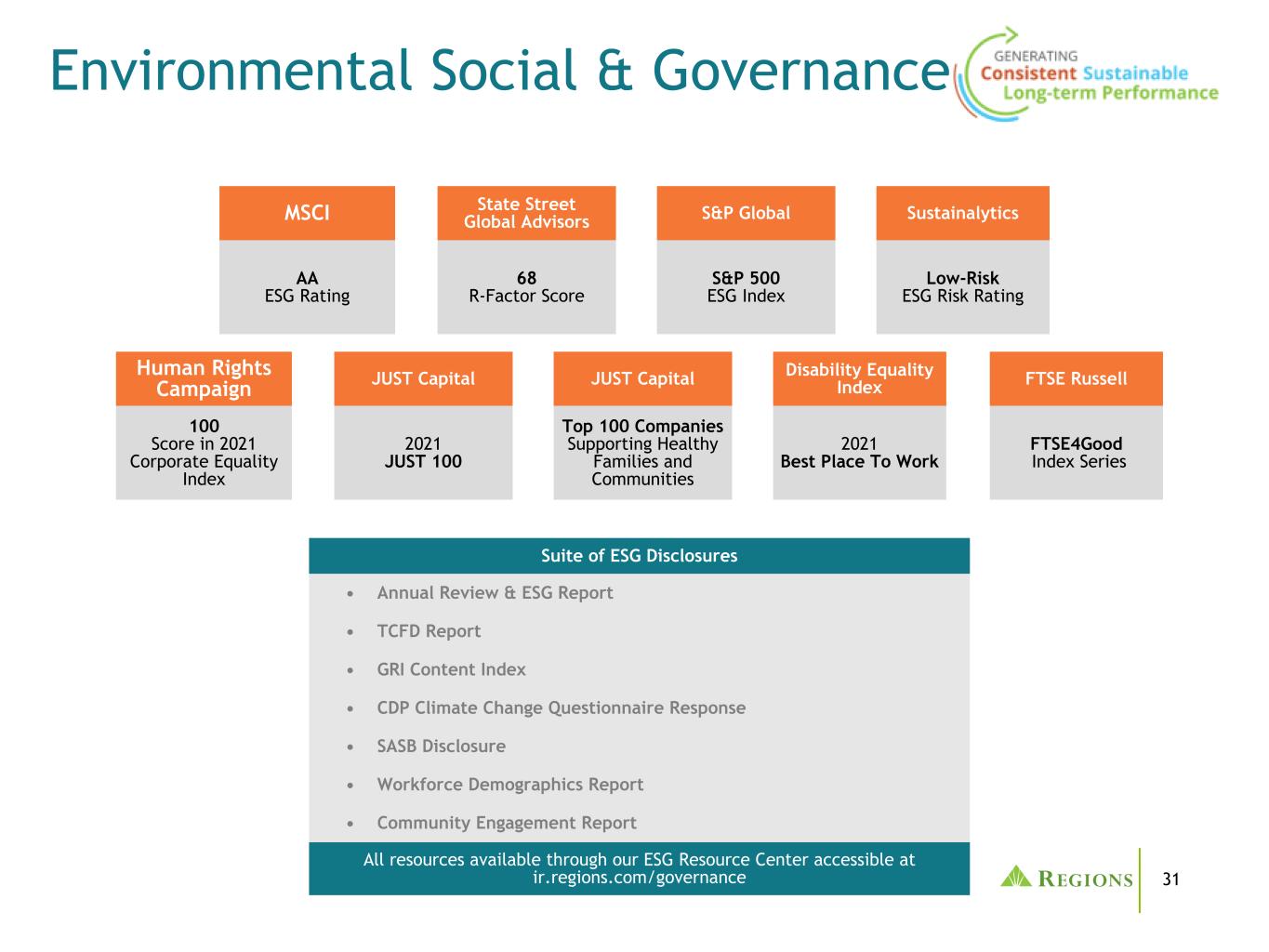 Environmental Social & Governance

GENERATING
Consistent Sustainable
Long-term Performance

MSCI

AA
ESG Rating

State Street
Global Advisors

68
R-Factor Score

S&P Global

S&P 500
ESG Index

Sustainalytics

Low-Risk
ESG Risk Rating

Human Rights
Campaign

100
Score in 2021
Corporate Equality
Index

JUST Capital

2021
JUST 100

JUST Capital

Top 100 Companies
Supporting Healthy
Families and
Communities

Disability Equality
Index

2021
Best Place To Work

FTSE Russell

FTSE4Good
Index Series

Suite of ESG Disclosures

• Annual Review & ESG Report
• TCFD Report
• GRI Content Index
• CDP Climate Change Questionnaire Response
• SASB Disclosure
• Workforce Demographics Report
• Community Engagement Report

All resources available through our ESG Resource Center accessible at ir.regions.com/governance

REGIONS

31